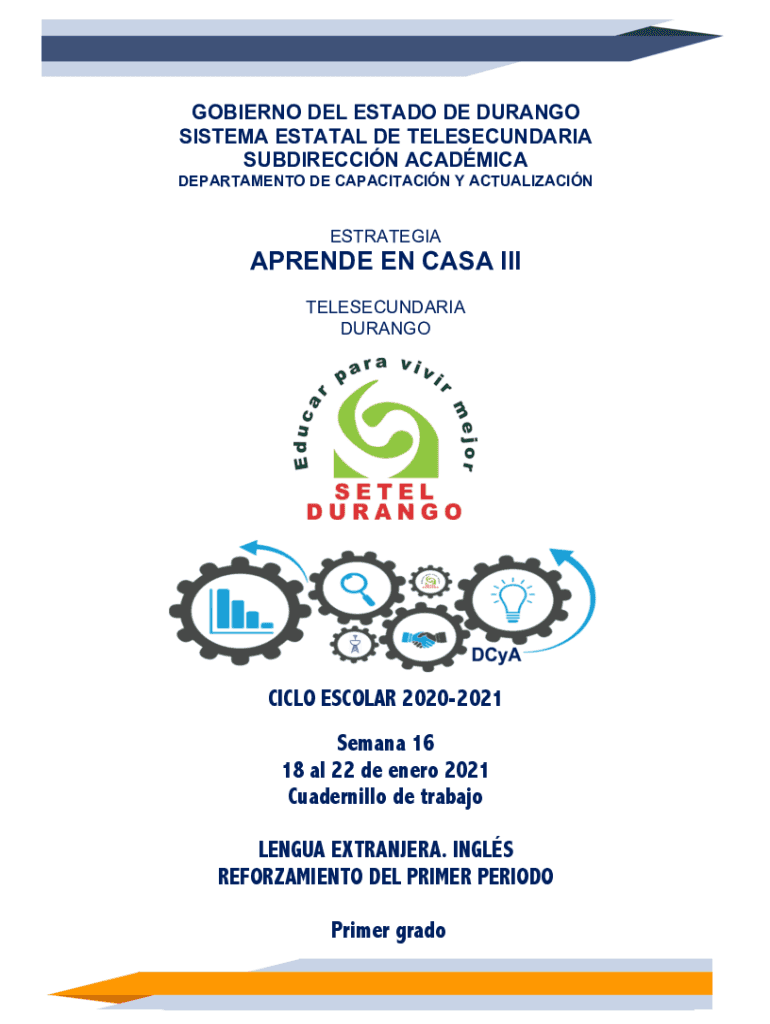 GOBIERNO DEL ESTADO DE DURANGO
SISTEMA ESTATAL DE TELESECUNDARIA
SUBDIRECCIÓN ACADÉMICA
DEPARTAMENTO DE CAPACITACIÓN Y ACTUALIZACIÓN

ESTRATEGIA

APRENDE EN CASA III

TELESECUNDARIA
DURANGO

Educar para vivir mejor

SETEL
DURANGO

DCyA

CICLO ESCOLAR 2020-2021

Semana 16
18 al 22 de enero 2021
Cuadernillo de trabajo

LENGUA EXTRANJERA. INGLÉS
REFORZAMIENTO DEL PRIMER PERIODO

Primer grado